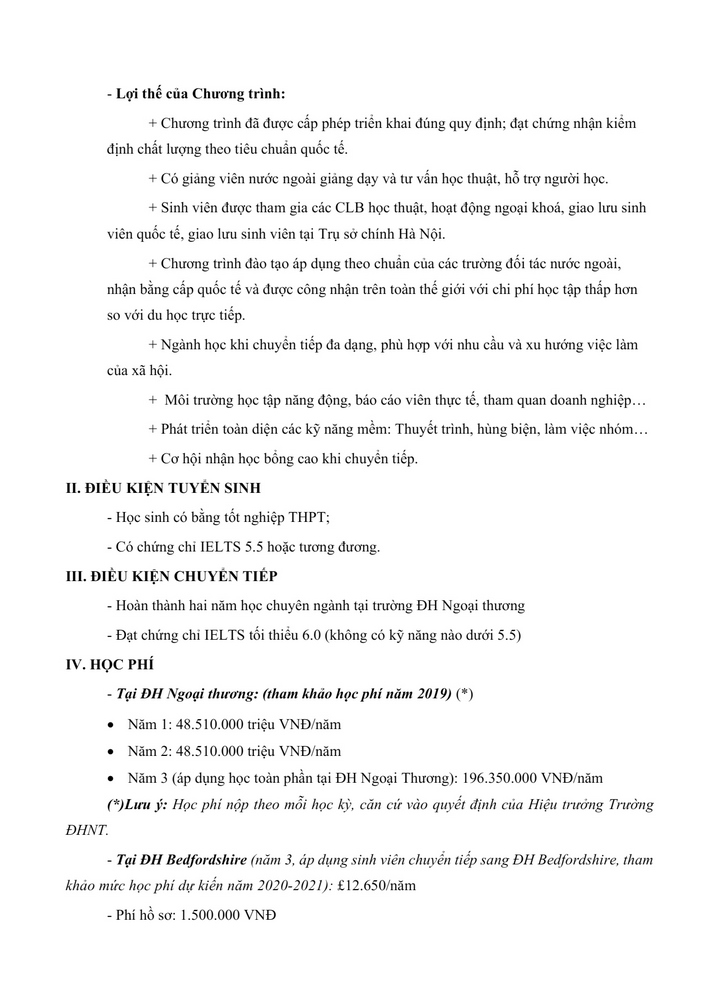 - Lợi thế của Chương trình:

+ Chương trình đã được cấp phép triển khai đúng quy định; đạt chứng nhận kiểm định chất lượng theo tiêu chuẩn quốc tế.

+ Có giảng viên nước ngoài giảng dạy và tư vấn học thuật, hỗ trợ người học.

+ Sinh viên được tham gia các CLB học thuật, hoạt động ngoại khoá, giao lưu sinh viên quốc tế, giao lưu sinh viên tại Trụ sở chính Hà Nội.

+ Chương trình đào tạo áp dụng theo chuẩn của các trường đối tác nước ngoài, nhận bằng cấp quốc tế và được công nhận trên toàn thế giới với chi phí học tập thấp hơn so với du học trực tiếp.

+ Ngành học khi chuyển tiếp đa dạng, phù hợp với nhu cầu và xu hướng việc làm của xã hội.

+ Môi trường học tập năng động, báo cáo viên thực tế, tham quan doanh nghiệp…

+ Phát triển toàn diện các kỹ năng mềm: Thuyết trình, hùng biện, làm việc nhóm…

+ Cơ hội nhận học bổng cao khi chuyển tiếp.

II. ĐIỀU KIỆN TUYỂN SINH

- Học sinh có bằng tốt nghiệp THPT;

- Có chứng chỉ IELTS 5.5 hoặc tương đương.

III. ĐIỀU KIỆN CHUYỂN TIẾP

- Hoàn thành hai năm học chuyên ngành tại trường ĐH Ngoại thương

- Đạt chứng chỉ IELTS tối thiểu 6.0 (không có kỹ năng nào dưới 5.5)

IV. HỌC PHÍ

- Tại ĐH Ngoại thương: (tham khảo học phí năm 2019) (*)

• Năm 1: 48.510.000 triệu VNĐ/năm

• Năm 2: 48.510.000 triệu VNĐ/năm

• Năm 3 (áp dụng học toàn phần tại ĐH Ngoại Thương): 196.350.000 VNĐ/năm

(*)Lưu ý: Học phí nộp theo mỗi học kỳ, căn cứ vào quyết định của Hiệu trưởng Trường ĐHNT.

- Tại ĐH Bedfordshire (năm 3, áp dụng sinh viên chuyển tiếp sang ĐH Bedfordshire, tham khảo mức học phí dự kiến năm 2020-2021): £12.650/năm

- Phí hồ sơ: 1.500.000 VNĐ